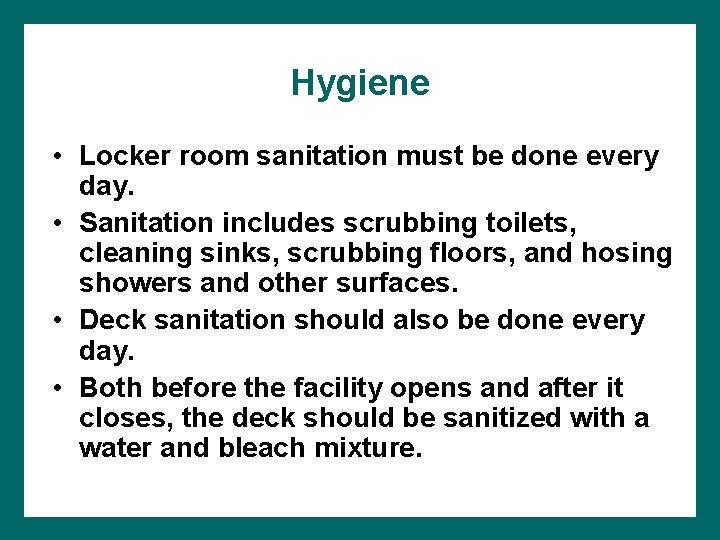 Hygiene

• Locker room sanitation must be done every day.
• Sanitation includes scrubbing toilets, cleaning sinks, scrubbing floors, and hosing showers and other surfaces.
• Deck sanitation should also be done every day.
• Both before the facility opens and after it closes, the deck should be sanitized with a water and bleach mixture.